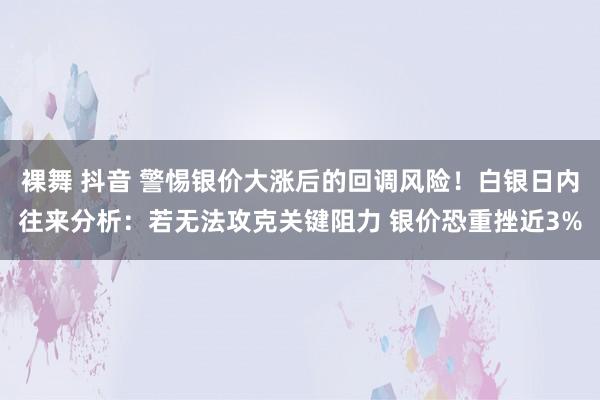 裸舞 抖音 警惕银价大涨后的回调风险！白银日内往来分析：若无法攻克关键阻力 银价恐重挫近3%